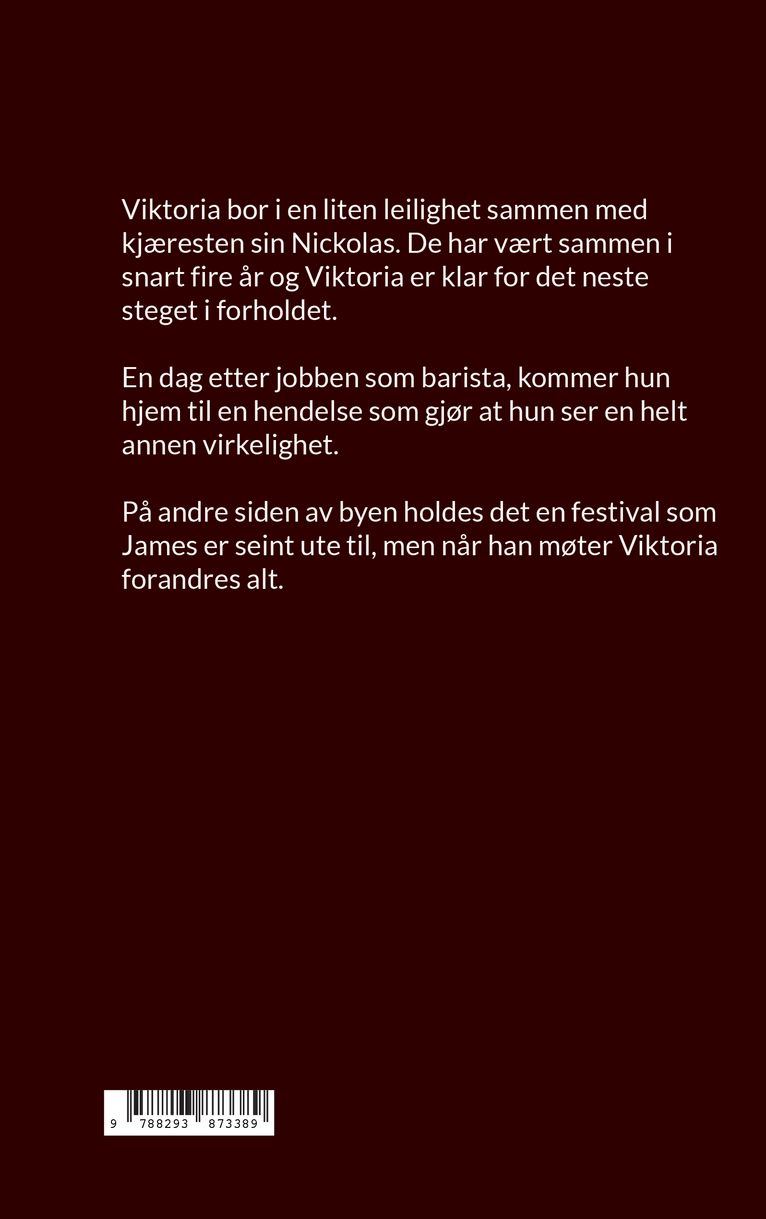 Viktoria bor i en liten leilighet sammen med kjæresten sin Nickolas. De har vært sammen i snart fire år og Viktoria er klar for det neste steget i forholdet.

En dag etter jobben som barista, kommer hun hjem til en hendelse som gjør at hun ser en helt annen virkelighet.

På andre siden av byen holdes det en festival som James er seint ute til, men når han møter Viktoria forandres alt.

9 788293 873389